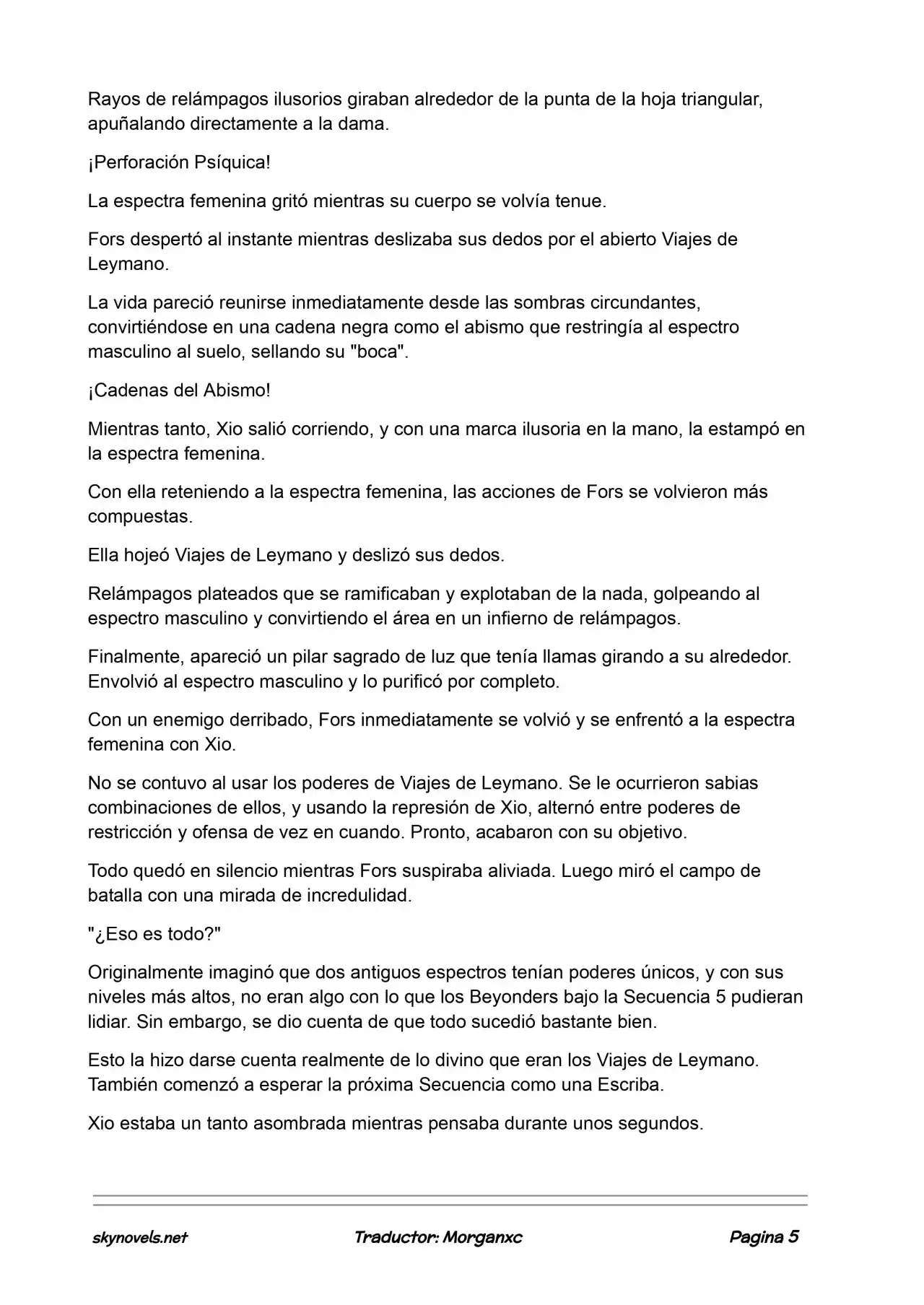 Rayos de relámpagos ilusorios giraban alrededor de la punta de la hoja triangular, apuñalando directamente a la dama.

¡Perforación Psíquica!

La espectra femenina gritó mientras su cuerpo se volvía tenue.

Fors despertó al instante mientras deslizaba sus dedos por el abierto Viajes de Leymano.

La vida pareció reunirse inmediatamente desde las sombras circundantes, convirtiéndose en una cadena negra como el abismo que restringía al espectro masculino al suelo, sellando su "boca".

¡Cadenas del Abismo!

Mientras tanto, Xio salió corriendo, y con una marca ilusoria en la mano, la estampó en la espectra femenina.

Con ella reteniendo a la espectra femenina, las acciones de Fors se volvieron más compuestas.

Ella hojeó Viajes de Leymano y deslizó sus dedos.

Relámpagos plateados que se ramificaban y explotaban de la nada, golpeando al espectro masculino y convirtiendo el área en un infierno de relámpagos.

Finalmente, apareció un pilar sagrado de luz que tenía llamas girando a su alrededor. Envolvió al espectro masculino y lo purificó por completo.

Con un enemigo derribado, Fors inmediatamente se volvió y se enfrentó a la espectra femenina con Xio.

No se contuvo al usar los poderes de Viajes de Leymano. Se le ocurrieron sabias combinaciones de ellos, y usando la represión de Xio, alternó entre poderes de restricción y ofensa de vez en cuando. Pronto, acabaron con su objetivo.

Todo quedó en silencio mientras Fors suspiraba aliviada. Luego miró el campo de batalla con una mirada de incredulidad.

"¿Eso es todo?"

Originalmente imaginó que dos antiguos espectros tenían poderes únicos, y con sus niveles más altos, no eran algo con lo que los Beyonders bajo la Secuencia 5 pudieran lidiar. Sin embargo, se dio cuenta de que todo sucedió bastante bien.

Esto la hizo darse cuenta realmente de lo divino que eran los Viajes de Leymano. También comenzó a esperar la próxima Secuencia como una Escriba.

Xio estaba un tanto asombrada mientras pensaba durante unos segundos.

skynovels.net Traductor: Morganxc Pagina 5